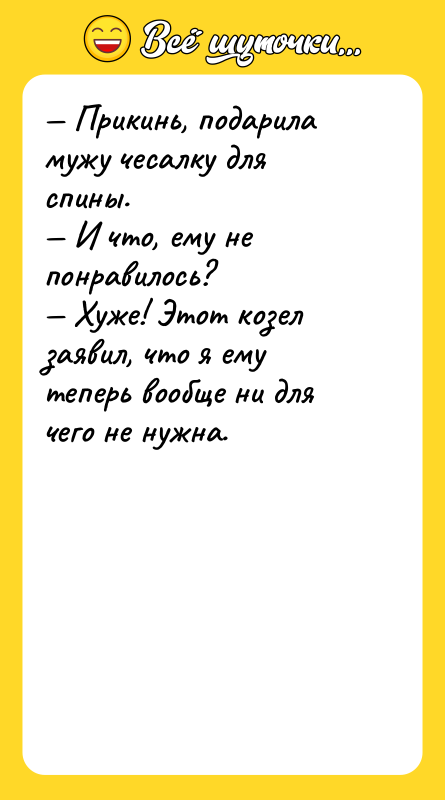 Всё шуточки...

— Прикинь, подарила мужу чесалку для спины.
— И что, ему не понравилось?
— Хуже! Этот козел заявил, что я ему теперь вообще ни для чего не нужна.